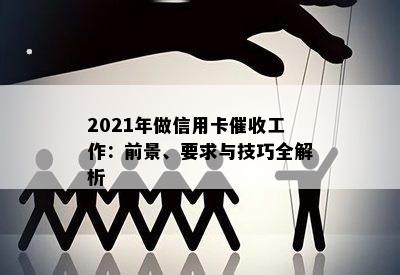 2021年做信用卡催收工作：前景、要求与技巧全解析